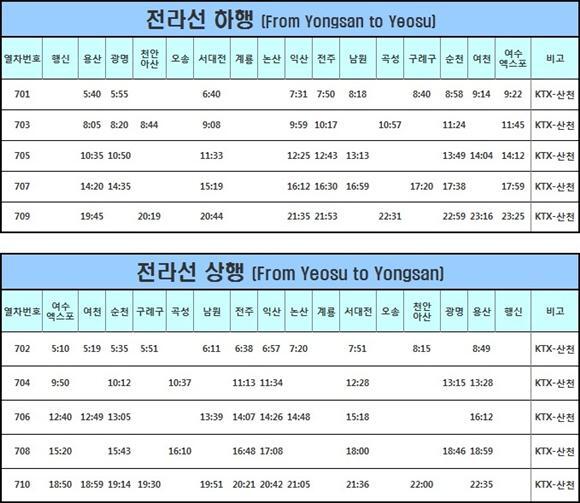 전라선 하행 (From Yongsan to Yeosu)

| 열차번호 | 행신 | 용산 | 광명 | 천안아산 | 오송 | 서대전 | 계룡 | 논산 | 익산 | 전주 | 남원 | 곡성 | 구례구 | 순천 | 여천 | 여수엑스포 | 비고 |
|---|---|---|---|---|---|---|---|---|---|---|---|---|---|---|---|---|---|
| 701 | | 5:40 | 5:55 | | | 6:40 | | | 7:31 | 7:50 | 8:18 | | 8:40 | 8:58 | 9:14 | 9:22 | KTX-산천 |
| 703 | | 8:05 | 8:20 | 8:44 | | 9:08 | | | 9:59 | 10:17 | | 10:57 | | 11:24 | | 11:45 | KTX-산천 |
| 705 | | 10:35 | 10:50 | | | 11:33 | | | 12:25 | 12:43 | 13:13 | | | 13:49 | 14:04 | 14:12 | KTX-산천 |
| 707 | | 14:20 | 14:35 | | | 15:19 | | | 16:12 | 16:30 | 16:59 | | 17:20 | 17:38 | | 17:59 | KTX-산천 |
| 709 | | 19:45 | | 20:19 | | 20:44 | | | 21:35 | 21:53 | | 22:31 | | 22:59 | 23:16 | 23:25 | KTX-산천 |

전라선 상행 (From Yeosu to Yongsan)

| 열차번호 | 여수엑스포 | 여천 | 순천 | 구례구 | 곡성 | 남원 | 전주 | 익산 | 논산 | 계룡 | 서대전 | 오송 | 천안아산 | 광명 | 용산 | 행신 | 비고 |
|---|---|---|---|---|---|---|---|---|---|---|---|---|---|---|---|---|---|
| 702 | 5:10 | 5:19 | 5:35 | 5:51 | | 6:11 | 6:38 | 6:57 | 7:20 | | 7:51 | | 8:15 | | 8:49 | | KTX-산천 |
| 704 | 9:50 | | 10:12 | | 10:37 | | 11:13 | 11:34 | | | 12:28 | | | 13:15 | 13:28 | | KTX-산천 |
| 706 | 12:40 | 12:49 | 13:05 | | | 13:39 | 14:07 | 14:26 | 14:48 | | 15:18 | | | | 16:12 | | KTX-산천 |
| 708 | 15:20 | | 15:43 | | 16:10 | | 16:48 | 17:08 | | | 18:00 | | | 18:46 | 18:59 | | KTX-산천 |
| 710 | 18:50 | 18:59 | 19:14 | 19:30 | | 19:51 | 20:21 | 20:42 | 21:05 | | 21:36 | | 22:00 | | 22:35 | | KTX-산천 |